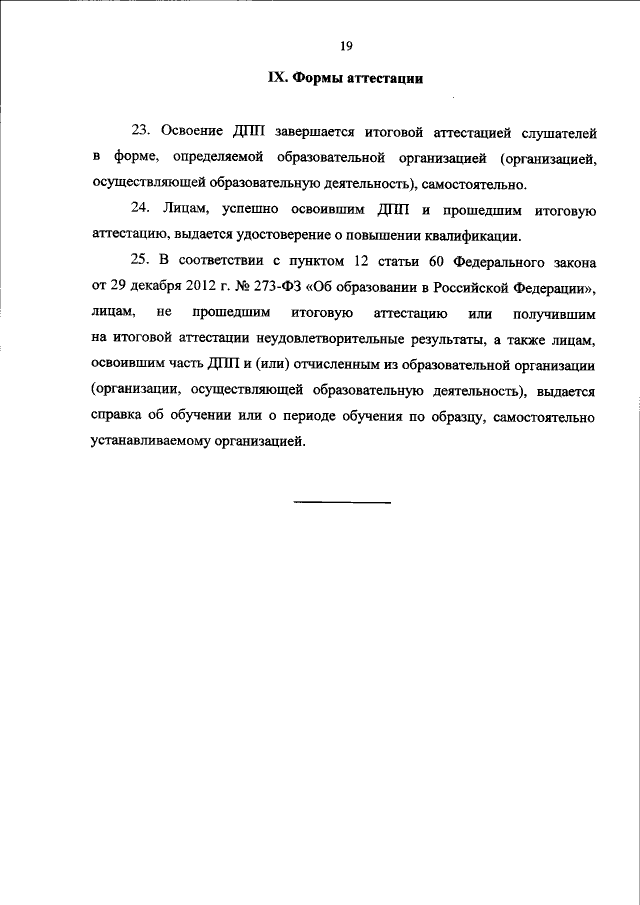 19

IX. Формы аттестации

23. Освоение ДПП завершается итоговой аттестацией слушателей в форме, определяемой образовательной организацией (организацией, осуществляющей образовательную деятельность), самостоятельно.

24. Лицам, успешно освоившим ДПП и прошедшим итоговую аттестацию, выдается удостоверение о повышении квалификации.

25. В соответствии с пунктом 12 статьи 60 Федерального закона от 29 декабря 2012 г. № 273-ФЗ «Об образовании в Российской Федерации», лицам, не прошедшим итоговую аттестацию или получившим на итоговой аттестации неудовлетворительные результаты, а также лицам, освоившим часть ДПП и (или) отчисленным из образовательной организации (организации, осуществляющей образовательную деятельность), выдается справка об обучении или о периоде обучения по образцу, самостоятельно устанавливаемому организацией.